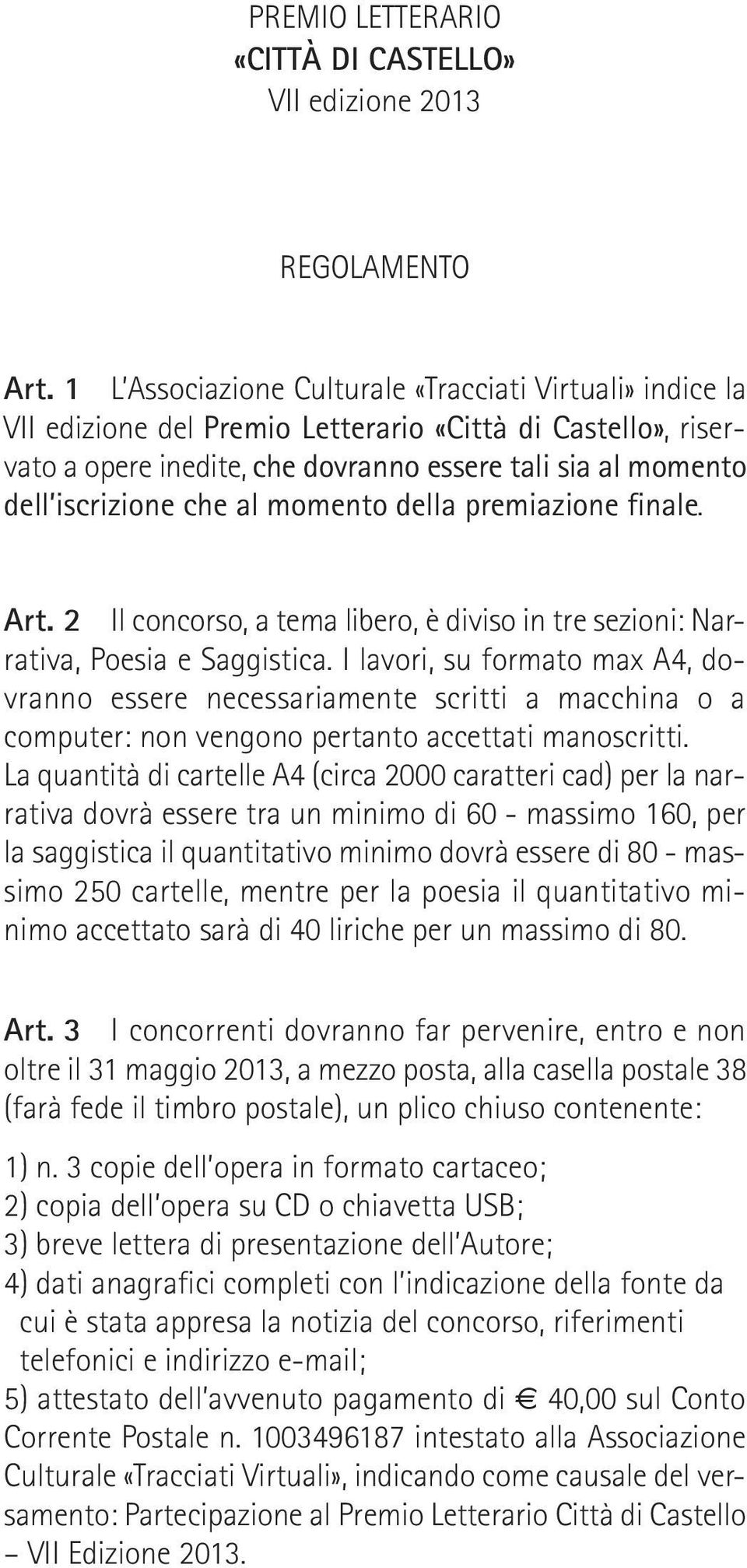 PREMIO LETTERARIO
«CITTÀ DI CASTELLO»
VII edizione 2013

REGOLAMENTO

Art. 1 L'Associazione Culturale «Tracciati Virtuali» indice la VII edizione del Premio Letterario «Città di Castello», riservato a opere inedite, che dovranno essere tali sia al momento dell'iscrizione che al momento della premiazione finale.

Art. 2 Il concorso, a tema libero, è diviso in tre sezioni: Narrativa, Poesia e Saggistica. I lavori, su formato max A4, dovranno essere necessariamente scritti a macchina o a computer: non vengono pertanto accettati manoscritti. La quantità di cartelle A4 (circa 2000 caratteri cad) per la narrativa dovrà essere tra un minimo di 60 - massimo 160, per la saggistica il quantitativo minimo dovrà essere di 80 - massimo 250 cartelle, mentre per la poesia il quantitativo minimo accettato sarà di 40 liriche per un massimo di 80.

Art. 3 I concorrenti dovranno far pervenire, entro e non oltre il 31 maggio 2013, a mezzo posta, alla casella postale 38 (farà fede il timbro postale), un plico chiuso contenente:

1) n. 3 copie dell'opera in formato cartaceo;
2) copia dell'opera su CD o chiavetta USB;
3) breve lettera di presentazione dell'Autore;
4) dati anagrafici completi con l'indicazione della fonte da cui è stata appresa la notizia del concorso, riferimenti telefonici e indirizzo e-mail;
5) attestato dell'avvenuto pagamento di € 40,00 sul Conto Corrente Postale n. 1003496187 intestato alla Associazione Culturale «Tracciati Virtuali», indicando come causale del versamento: Partecipazione al Premio Letterario Città di Castello – VII Edizione 2013.